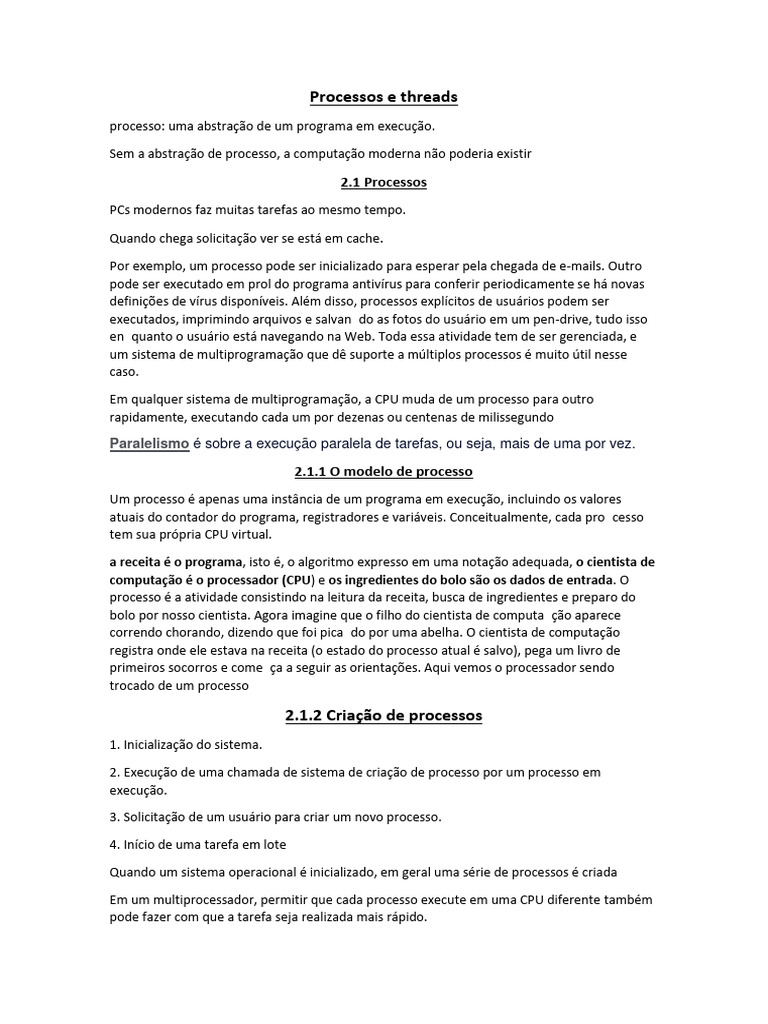 Processos e threads

processo: uma abstração de um programa em execução.

Sem a abstração de processo, a computação moderna não poderia existir

2.1 Processos

PCs modernos faz muitas tarefas ao mesmo tempo.

Quando chega solicitação ver se está em cache.

Por exemplo, um processo pode ser inicializado para esperar pela chegada de e-mails. Outro pode ser executado em prol do programa antivírus para conferir periodicamente se há novas definições de vírus disponíveis. Além disso, processos explícitos de usuários podem ser executados, imprimindo arquivos e salvan do as fotos do usuário em um pen-drive, tudo isso en quanto o usuário está navegando na Web. Toda essa atividade tem de ser gerenciada, e um sistema de multiprogramação que dê suporte a múltiplos processos é muito útil nesse caso.

Em qualquer sistema de multiprogramação, a CPU muda de um processo para outro rapidamente, executando cada um por dezenas ou centenas de milissegundo

Paralelismo é sobre a execução paralela de tarefas, ou seja, mais de uma por vez.

2.1.1 O modelo de processo

Um processo é apenas uma instância de um programa em execução, incluindo os valores atuais do contador do programa, registradores e variáveis. Conceitualmente, cada pro cesso tem sua própria CPU virtual.

a receita é o programa, isto é, o algoritmo expresso em uma notação adequada, o cientista de computação é o processador (CPU) e os ingredientes do bolo são os dados de entrada. O processo é a atividade consistindo na leitura da receita, busca de ingredientes e preparo do bolo por nosso cientista. Agora imagine que o filho do cientista de computa ção aparece correndo chorando, dizendo que foi pica do por uma abelha. O cientista de computação registra onde ele estava na receita (o estado do processo atual é salvo), pega um livro de primeiros socorros e come ça a seguir as orientações. Aqui vemos o processador sendo trocado de um processo

2.1.2 Criação de processos

1. Inicialização do sistema.

2. Execução de uma chamada de sistema de criação de processo por um processo em execução.

3. Solicitação de um usuário para criar um novo processo.

4. Início de uma tarefa em lote

Quando um sistema operacional é inicializado, em geral uma série de processos é criada

Em um multiprocessador, permitir que cada processo execute em uma CPU diferente também pode fazer com que a tarefa seja realizada mais rápido.